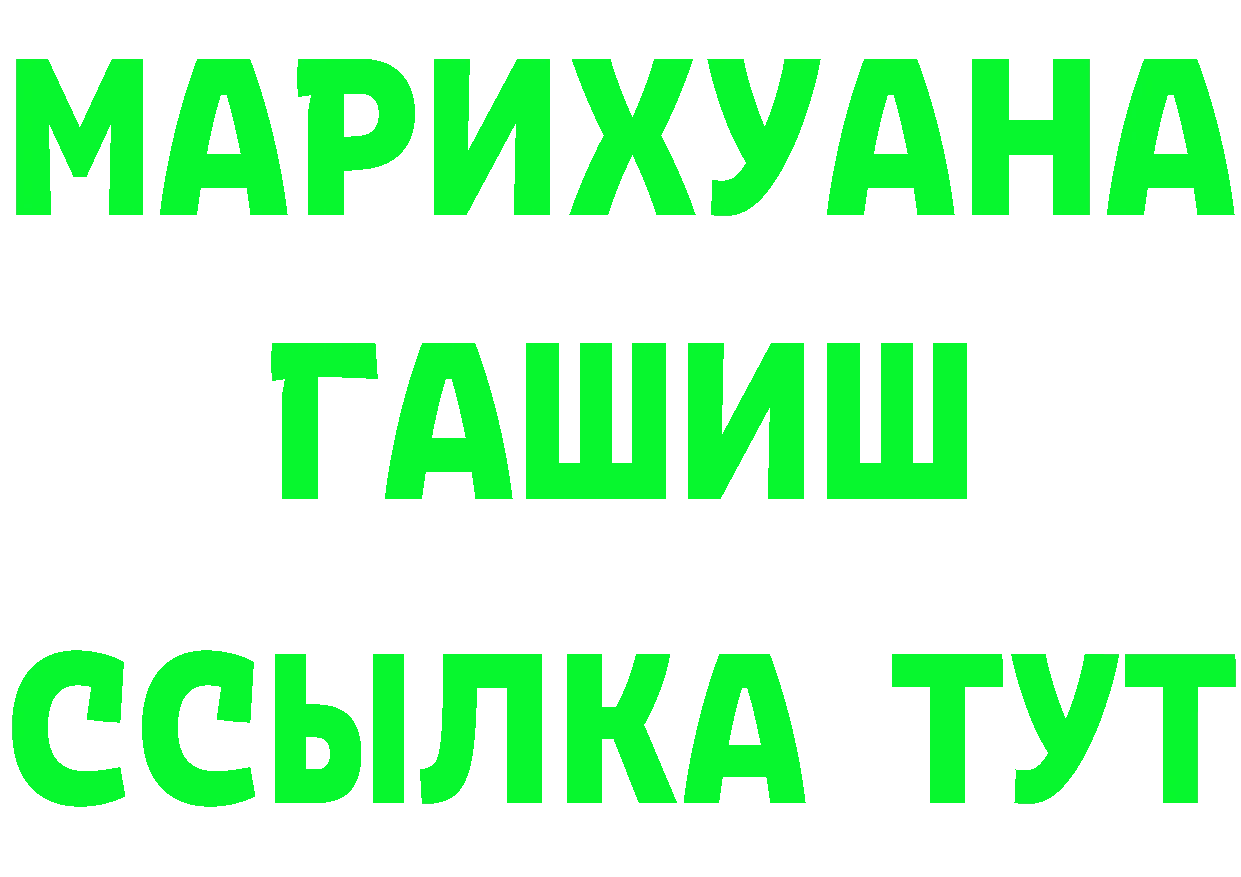 МАРИХУАНА
ГАШИШ
ССЫЛКА ТУТ